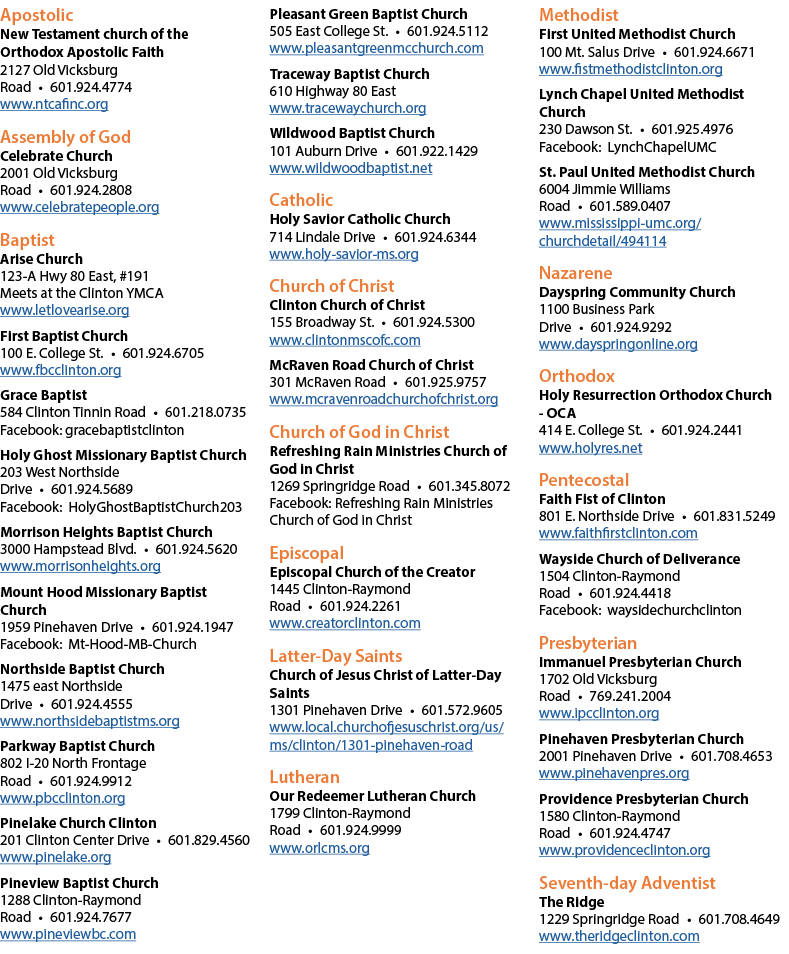 Apostolic
New Testament church of the Orthodox Apostolic Faith
2127 Old Vicksburg Road • 601.924.4774
www.ntcafinc.org

Assembly of God
Celebrate Church
2001 Old Vicksburg Road • 601.924.2808
www.celebratepeople.org

Baptist
Arise Church
123-A Hwy 80 East, #191
Meets at the Clinton YMCA
www.letlovearise.org

First Baptist Church
100 E. College St. • 601.924.6705
www.fbcclinton.org

Grace Baptist
584 Clinton Tinnin Road • 601.218.0735
Facebook: gracebaptistclinton

Holy Ghost Missionary Baptist Church
203 West Northside Drive • 601.924.5689
Facebook: HolyGhostBaptistChurch203

Morrison Heights Baptist Church
3000 Hampstead Blvd. • 601.924.5620
www.morrisonheights.org

Mount Hood Missionary Baptist Church
1959 Pinehaven Drive • 601.924.1947
Facebook: Mt-Hood-MB-Church

Northside Baptist Church
1475 east Northside Drive • 601.924.4555
www.northsidebaptistms.org

Parkway Baptist Church
802 I-20 North Frontage Road • 601.924.9912
www.pbcclinton.org

Pinelake Church Clinton
201 Clinton Center Drive • 601.829.4560
www.pinelake.org

Pineview Baptist Church
1288 Clinton-Raymond Road • 601.924.7677
www.pineviewbc.com

Pleasant Green Baptist Church
505 East College St. • 601.924.5112
www.pleasantgreenmcchurch.com

Traceway Baptist Church
610 Highway 80 East
www.tracewaychurch.org

Wildwood Baptist Church
101 Auburn Drive • 601.922.1429
www.wildwoodbaptist.net

Catholic
Holy Savior Catholic Church
714 Lindale Drive • 601.924.6344
www.holy-savior-ms.org

Church of Christ
Clinton Church of Christ
155 Broadway St. • 601.924.5300
www.clintonmscofc.com

McRaven Road Church of Christ
301 McRaven Road • 601.925.9757
www.mcravenroadchurchofchrist.org

Church of God in Christ
Refreshing Rain Ministries Church of God in Christ
1269 Springridge Road • 601.345.8072
Facebook: Refreshing Rain Ministries Church of God in Christ

Episcopal
Episcopal Church of the Creator
1445 Clinton-Raymond Road • 601.924.2261
www.creatorclinton.com

Latter-Day Saints
Church of Jesus Christ of Latter-Day Saints
1301 Pinehaven Drive • 601.572.9605
www.local.churchofjesuschrist.org/us/ms/clinton/1301-pinehaven-road

Lutheran
Our Redeemer Lutheran Church
1799 Clinton-Raymond Road • 601.924.9999
www.orlcms.org

Methodist
First United Methodist Church
100 Mt. Salus Drive • 601.924.6671
www.fistmethodistclinton.org

Lynch Chapel United Methodist Church
230 Dawson St. • 601.925.4976
Facebook: LynchChapelUMC

St. Paul United Methodist Church
6004 Jimmie Williams Road • 601.589.0407
www.mississippi-umc.org/churchdetail/494114

Nazarene
Dayspring Community Church
1100 Business Park Drive • 601.924.9292
www.dayspringonline.org

Orthodox
Holy Resurrection Orthodox Church - OCA
414 E. College St. • 601.924.2441
www.holyres.net

Pentecostal
Faith Fist of Clinton
801 E. Northside Drive • 601.831.5249
www.faithfirstclinton.com

Wayside Church of Deliverance
1504 Clinton-Raymond Road • 601.924.4418
Facebook: waysidechurchclinton

Presbyterian
Immanuel Presbyterian Church
1702 Old Vicksburg Road • 769.241.2004
www.ipcclinton.org

Pinehaven Presbyterian Church
2001 Pinehaven Drive • 601.708.4653
www.pinehavenpres.org

Providence Presbyterian Church
1580 Clinton-Raymond Road • 601.924.4747
www.providenceclinton.org

Seventh-day Adventist
The Ridge
1229 Springridge Road • 601.708.4649
www.theridgeclinton.com